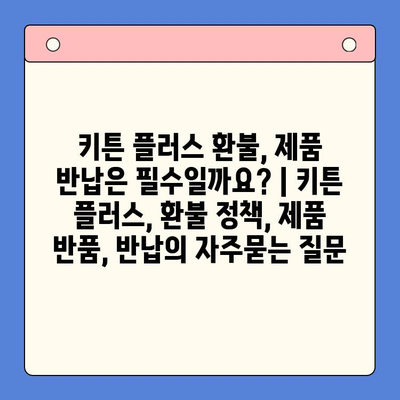 키튼 플러스 환불, 제품 반납은 필수일까요? | 키튼 플러스, 환불 정책, 제품 반품, 반납의 자주묻는 질문